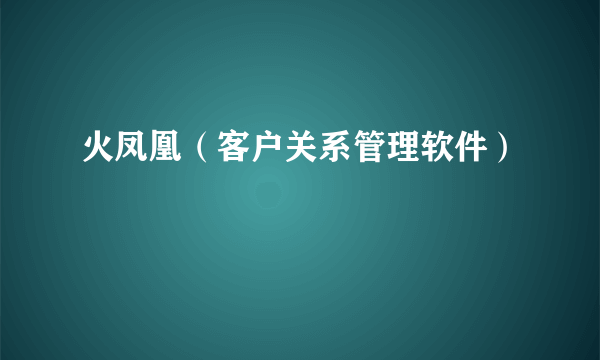 火凤凰（客户关系管理软件）